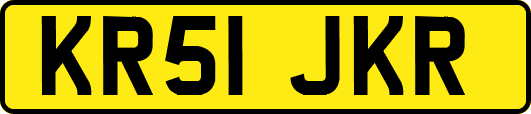 KR51 JKR